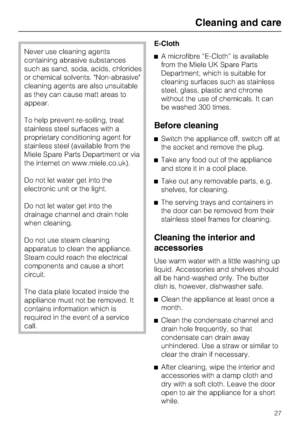 Cleaning and care

Never use cleaning agents containing abrasive substances such as sand, soda, acids, chlorides or chemical solvents. "Non-abrasive" cleaning agents are also unsuitable as they can cause matt areas to appear.

To help prevent re-soiling, treat stainless steel surfaces with a proprietary conditioning agent for stainless steel (available from the Miele Spare Parts Department or via the internet on www.miele.co.uk).

Do not let water get into the electronic unit or the light.

Do not let water get into the drainage channel and drain hole when cleaning.

Do not use steam cleaning apparatus to clean the appliance. Steam could reach the electrical components and cause a short circuit.

The data plate located inside the appliance must not be removed. It contains information which is required in the event of a service call.

E-Cloth

■ A microfibre "E-Cloth" is available from the Miele UK Spare Parts Department, which is suitable for cleaning surfaces such as stainless steel, glass, plastic and chrome without the use of chemicals. It can be washed 300 times.

Before cleaning

■ Switch the appliance off, switch off at the socket and remove the plug.

■ Take any food out of the appliance and store it in a cool place.

■ Take out any removable parts, e.g. shelves, for cleaning.

■ The serving trays and containers in the door can be removed from their stainless steel frames for cleaning.

Cleaning the interior and accessories

Use warm water with a little washing up liquid. Accessories and shelves should all be hand-washed only. The butter dish is, however, dishwasher safe.

■ Clean the appliance at least once a month.

■ Clean the condensate channel and drain hole frequently, so that condensate can drain away unhindered. Use a straw or similar to clear the drain if necessary.

■ After cleaning, wipe the interior and accessories with a damp cloth and dry with a soft cloth. Leave the door open to air the appliance for a short while.

27